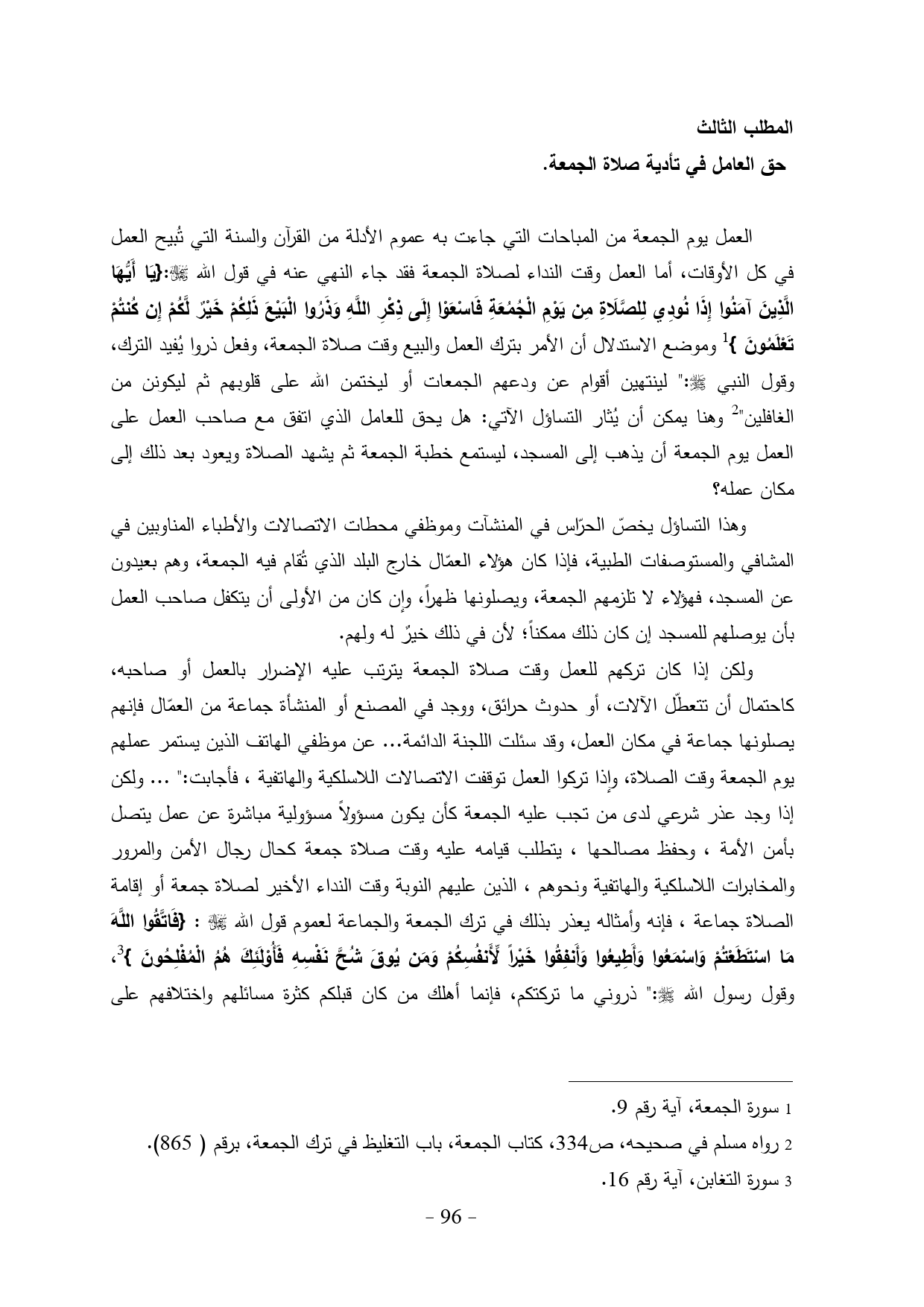 المطلب الثالث

حق العامل في تأدية صلاة الجمعة.

العمل يوم الجمعة من المباحات التي جاءت به عموم الأدلة من القرآن والسنة التي تُبيح العمل في كل الأوقات، أما العمل وقت النداء لصلاة الجمعة فقد جاء النهي عنه في قول الله ﷻ:{يَا أَيُّهَا الَّذِينَ آمَنُوا إِذَا نُودِي لِلصَّلَاةِ مِن يَوْمِ الْجُمُعَةِ فَاسْعَوْا إِلَى ذِكْرِ اللَّهِ وَذَرُوا الْبَيْعَ ذَلِكُمْ خَيْرٌ لَّكُمْ إِن كُنتُمْ تَعْلَمُونَ }$^1$ وموضع الاستدلال أن الأمر بترك العمل والبيع وقت صلاة الجمعة، وفعل ذروا يُفيد الترك، وقول النبي ﷺ:" لينتهين أقوام عن ودعهم الجمعات أو ليختمن الله على قلوبهم ثم ليكونن من الغافلين"$^2$ وهنا يمكن أن يُثار التساؤل الآتي: هل يحق للعامل الذي اتفق مع صاحب العمل على العمل يوم الجمعة أن يذهب إلى المسجد، ليستمع خطبة الجمعة ثم يشهد الصلاة ويعود بعد ذلك إلى مكان عمله؟

وهذا التساؤل يخصّ الحرّاس في المنشآت وموظفي محطات الاتصالات والأطباء المناوبين في المشافي والمستوصفات الطبية، فإذا كان هؤلاء العمّال خارج البلد الذي تُقام فيه الجمعة، وهم بعيدون عن المسجد، فهؤلاء لا تلزمهم الجمعة، ويصلونها ظهراً، وإن كان من الأولى أن يتكفل صاحب العمل بأن يوصلهم للمسجد إن كان ذلك ممكناً؛ لأن في ذلك خيرٌ له ولهم.

ولكن إذا كان تركهم للعمل وقت صلاة الجمعة يترتب عليه الإضرار بالعمل أو صاحبه، كاحتمال أن تتعطّل الآلات، أو حدوث حرائق، ووجد في المصنع أو المنشأة جماعة من العمّال فإنهم يصلونها جماعة في مكان العمل، وقد سئلت اللجنة الدائمة... عن موظفي الهاتف الذين يستمر عملهم يوم الجمعة وقت الصلاة، وإذا تركوا العمل توقفت الاتصالات اللاسلكية والهاتفية ، فأجابت:" ... ولكن إذا وجد عذر شرعي لدى من تجب عليه الجمعة كأن يكون مسؤولاً مسؤولية مباشرة عن عمل يتصل بأمن الأمة ، وحفظ مصالحها ، يتطلب قيامه عليه وقت صلاة جمعة كحال رجال الأمن والمرور والمخابرات اللاسلكية والهاتفية ونحوهم ، الذين عليهم النوبة وقت النداء الأخير لصلاة جمعة أو إقامة الصلاة جماعة ، فإنه وأمثاله يعذر بذلك في ترك الجمعة والجماعة لعموم قول الله ﷻ : {فَاتَّقُوا اللَّهَ مَا اسْتَطَعْتُمْ وَاسْمَعُوا وَأَطِيعُوا وَأَنفِقُوا خَيْراً لِّأَنفُسِكُمْ وَمَن يُوقَ شُحَّ نَفْسِهِ فَأُوْلَئِكَ هُمُ الْمُفْلِحُونَ }$^3$، وقول رسول الله ﷺ:" ذروني ما تركتكم، فإنما أهلك من كان قبلكم كثرة مسائلهم واختلافهم على

1 سورة الجمعة، آية رقم 9.
2 رواه مسلم في صحيحه، ص334، كتاب الجمعة، باب التغليظ في ترك الجمعة، برقم ( 865).
3 سورة التغابن، آية رقم 16.

- 96 -